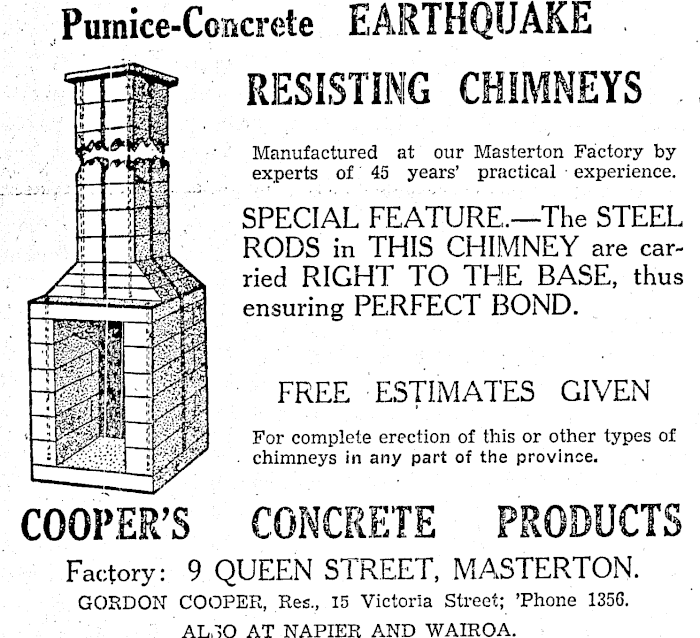 Pumice-Concrete EARTHQUAKE RESISTING CHIMNEYS

Manufactured at our Masterton Factory by experts of 45 years' practical experience.

SPECIAL FEATURE.—The STEEL RODS in THIS CHIMNEY are carried RIGHT TO THE BASE, thus ensuring PERFECT BOND.

FREE ESTIMATES GIVEN

For complete erection of this or other types of chimneys in any part of the province.

COOPER'S CONCRETE PRODUCTS

Factory: 9 QUEEN STREET, MASTERTON.

GORDON COOPER, Res., 15 Victoria Street; 'Phone 1356.

ALSO AT NAPIER AND WAIROA.